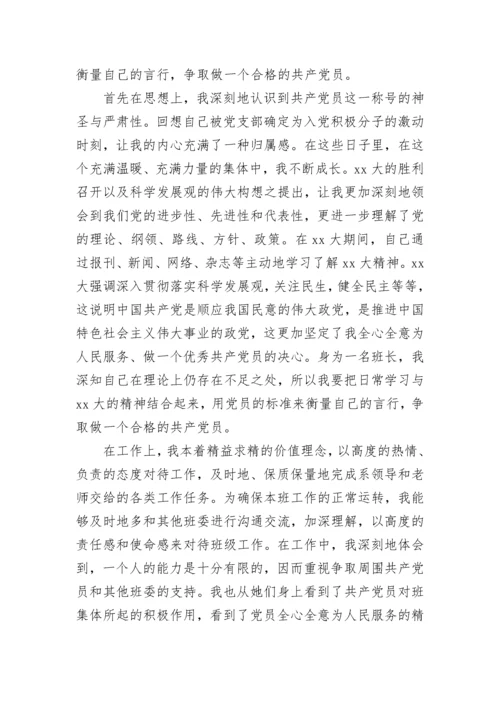 衡量自己的言行，争取做一个合格的共产党员。

首先在思想上，我深刻地认识到共产党员这一称号的神圣与严肃性。回想自己被党支部确定为入党积极分子的激动时刻，让我的内心充满了一种归属感。在这些日子里，在这个充满温暖、充满力量的集体中，我不断成长。xx 大的胜利召开以及科学发展观的伟大构想之提出，让我更加深刻地领会到我们党的进步性、先进性和代表性，更进一步理解了党的理论、纲领、路线、方针、政策。在 xx 大期间，自己通过报刊、新闻、网络、杂志等主动地学习了解 xx 大精神。xx 大强调深入贯彻落实科学发展观，关注民生，健全民主等等，这说明中国共产党是顺应我国民意的伟大政党，是推进中国特色社会主义伟大事业的政党，这更加坚定了我全心全意为人民服务、做一个优秀共产党员的决心。身为一名班长，我深知自己在理论上仍存在不足之处，所以我要把日常学习与 xx 大的精神结合起来，用党员的标准来衡量自己的言行，争取做一个合格的共产党员。

在工作上，我本着精益求精的价值理念，以高度的热情、负责的态度对待工作，及时地、保质保量地完成系领导和老师交给的各类工作任务。为确保本班工作的正常运转，我能够及时地多和其他班委进行沟通交流，加深理解，以高度的责任感和使命感来对待班级工作。在工作中，我深刻地体会到，一个人的能力是十分有限的，因而重视争取周围共产党员和其他班委的支持。我也从她们身上看到了共产党员对班集体所起的积极作用，看到了党员全心全意为人民服务的精